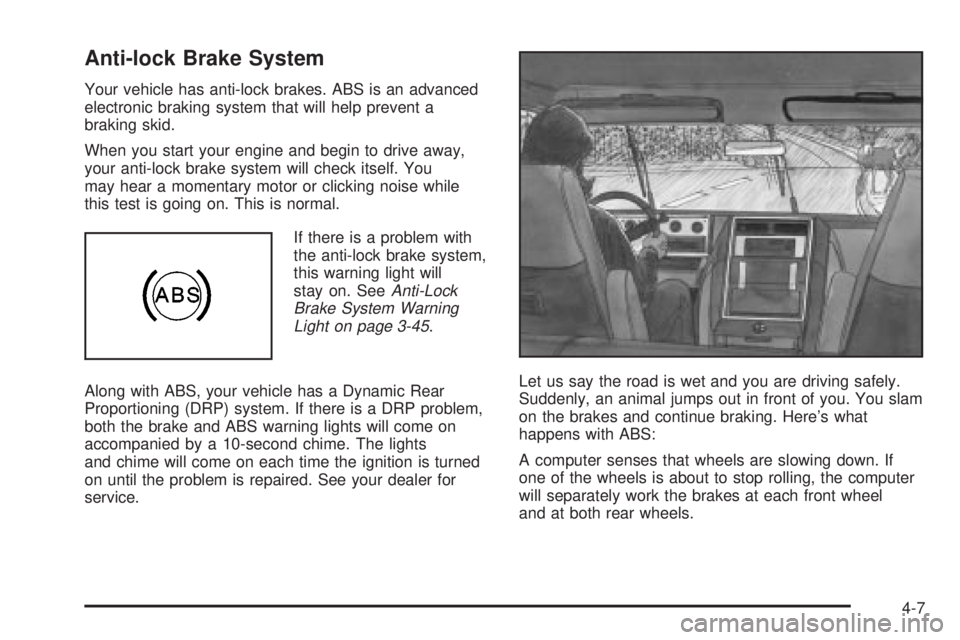 Anti-lock Brake System

Your vehicle has anti-lock brakes. ABS is an advanced electronic braking system that will help prevent a braking skid.

When you start your engine and begin to drive away, your anti-lock brake system will check itself. You may hear a momentary motor or clicking noise while this test is going on. This is normal.

ABS

If there is a problem with the anti-lock brake system, this warning light will stay on. See Anti-Lock Brake System Warning Light on page 3-45.

Along with ABS, your vehicle has a Dynamic Rear Proportioning (DRP) system. If there is a DRP problem, both the brake and ABS warning lights will come on accompanied by a 10-second chime. The lights and chime will come on each time the ignition is turned on until the problem is repaired. See your dealer for service.

Let us say the road is wet and you are driving safely. Suddenly, an animal jumps out in front of you. You slam on the brakes and continue braking. Here's what happens with ABS:

A computer senses that wheels are slowing down. If one of the wheels is about to stop rolling, the computer will separately work the brakes at each front wheel and at both rear wheels.

4-7

carmanualsonline.info